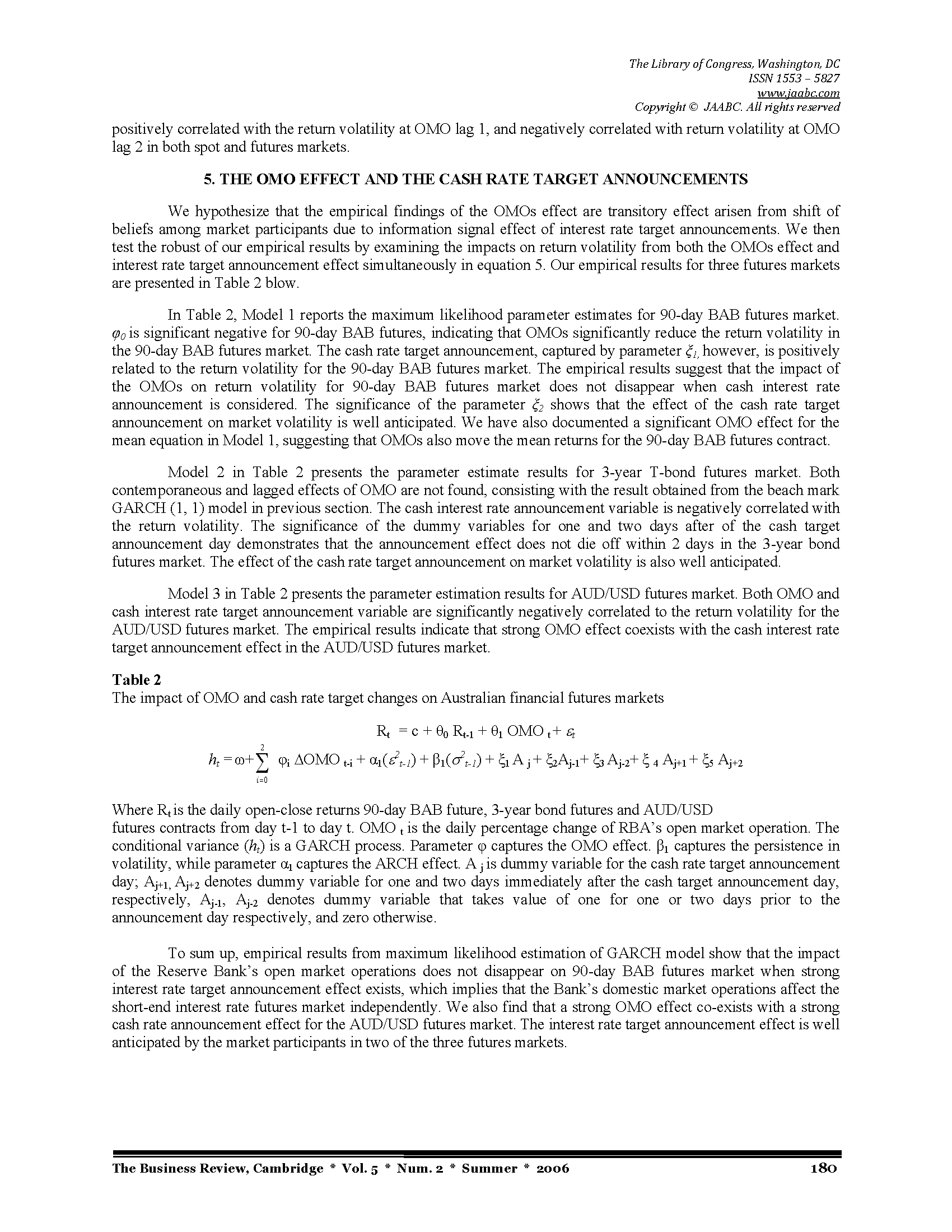 The Library of Congress, Washington, DC
ISSN 1553 – 5827
www.jaabc.com
Copyright © JAABC. All rights reserved

positively correlated with the return volatility at OMO lag 1, and negatively correlated with return volatility at OMO lag 2 in both spot and futures markets.

5. THE OMO EFFECT AND THE CASH RATE TARGET ANNOUNCEMENTS

We hypothesize that the empirical findings of the OMOs effect are transitory effect arisen from shift of beliefs among market participants due to information signal effect of interest rate target announcements. We then test the robust of our empirical results by examining the impacts on return volatility from both the OMOs effect and interest rate target announcement effect simultaneously in equation 5. Our empirical results for three futures markets are presented in Table 2 blow.

In Table 2, Model 1 reports the maximum likelihood parameter estimates for 90-day BAB futures market. $\varphi_0$ is significant negative for 90-day BAB futures, indicating that OMOs significantly reduce the return volatility in the 90-day BAB futures market. The cash rate target announcement, captured by parameter $\xi_1$, however, is positively related to the return volatility for the 90-day BAB futures market. The empirical results suggest that the impact of the OMOs on return volatility for 90-day BAB futures market does not disappear when cash interest rate announcement is considered. The significance of the parameter $\xi_2$ shows that the effect of the cash rate target announcement on market volatility is well anticipated. We have also documented a significant OMO effect for the mean equation in Model 1, suggesting that OMOs also move the mean returns for the 90-day BAB futures contract.

Model 2 in Table 2 presents the parameter estimate results for 3-year T-bond futures market. Both contemporaneous and lagged effects of OMO are not found, consisting with the result obtained from the beach mark GARCH (1, 1) model in previous section. The cash interest rate announcement variable is negatively correlated with the return volatility. The significance of the dummy variables for one and two days after of the cash target announcement day demonstrates that the announcement effect does not die off within 2 days in the 3-year bond futures market. The effect of the cash rate target announcement on market volatility is also well anticipated.

Model 3 in Table 2 presents the parameter estimation results for AUD/USD futures market. Both OMO and cash interest rate target announcement variable are significantly negatively correlated to the return volatility for the AUD/USD futures market. The empirical results indicate that strong OMO effect coexists with the cash interest rate target announcement effect in the AUD/USD futures market.

Table 2
The impact of OMO and cash rate target changes on Australian financial futures markets

$R_t = c + \theta_0 R_{t-1} + \theta_1 OMO_t + \varepsilon_t$
$h_t = \omega + \sum_{i=0}^{2} \varphi_i \Delta OMO_{t-i} + \alpha_1(\varepsilon^2_{t-1}) + \beta_1(\sigma^2_{t-1}) + \xi_1 A_j + \xi_2 A_{j-1} + \xi_3 A_{j-2} + \xi_4 A_{j+1} + \xi_5 A_{j+2}$

Where $R_t$ is the daily open-close returns 90-day BAB future, 3-year bond futures and AUD/USD futures contracts from day t-1 to day t. $OMO_t$ is the daily percentage change of RBA's open market operation. The conditional variance $(h_t)$ is a GARCH process. Parameter $\varphi$ captures the OMO effect. $\beta_1$ captures the persistence in volatility, while parameter $\alpha_1$ captures the ARCH effect. $A_j$ is dummy variable for the cash rate target announcement day; $A_{j+1}$, $A_{j+2}$ denotes dummy variable for one and two days immediately after the cash target announcement day, respectively, $A_{j-1}$, $A_{j-2}$ denotes dummy variable that takes value of one for one or two days prior to the announcement day respectively, and zero otherwise.

To sum up, empirical results from maximum likelihood estimation of GARCH model show that the impact of the Reserve Bank's open market operations does not disappear on 90-day BAB futures market when strong interest rate target announcement effect exists, which implies that the Bank's domestic market operations affect the short-end interest rate futures market independently. We also find that a strong OMO effect co-exists with a strong cash rate announcement effect for the AUD/USD futures market. The interest rate target announcement effect is well anticipated by the market participants in two of the three futures markets.

The Business Review, Cambridge * Vol. 5 * Num. 2 * Summer * 2006 180